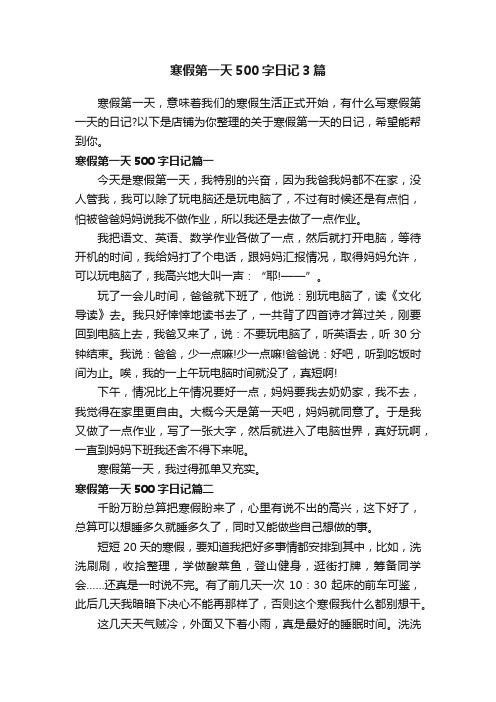 寒假第一天500字日记3篇

寒假第一天，意味着我们的寒假生活正式开始，有什么写寒假第一天的日记?以下是店铺为你整理的关于寒假第一天的日记，希望能帮到你。

寒假第一天500字日记篇一

今天是寒假第一天，我特别的兴奋，因为我爸我妈都不在家，没人管我，我可以除了玩电脑还是玩电脑了，不过有时候还是有点怕，怕被爸爸妈妈说我不做作业，所以我还是去做了一点作业。

我把语文、英语、数学作业各做了一点，然后就打开电脑，等待开机的时间，我给妈打了个电话，跟妈妈汇报情况，取得妈妈允许，可以玩电脑了，我高兴地大叫一声：“耶!——”。

玩了一会儿时间，爸爸就下班了，他说：别玩电脑了，读《文化导读》去。我只好悻悻地读书去了，一共背了四首诗才算过关，刚要回到电脑上去，我爸又来了，说：不要玩电脑了，听英语去，听30分钟结束。我说：爸爸，少一点嘛!少一点嘛!爸爸说：好吧，听到吃饭时间为止。唉，我的一上午玩电脑时间就没了，真短啊!

下午，情况比上午情况要好一点，妈妈要我去奶奶家，我不去，我觉得在家里更自由。大概今天是第一天吧，妈妈就同意了。于是我又做了一点作业，写了一张大字，然后就进入了电脑世界，真好玩啊，一直到妈妈下班我还舍不得下来呢。

寒假第一天，我过得孤单又充实。

寒假第一天500字日记篇二

千盼万盼总算把寒假盼来了，心里有说不出的高兴，这下好了，总算可以想睡多久就睡多久了，同时又能做些自己想做的事。

短短20天的寒假，要知道我把好多事情都安排到其中，比如，洗洗刷刷，收拾整理，学做酸菜鱼，登山健身，逛街打牌，筹备同学会……还真是一时说不完。有了前几天一次10：30起床的前车可鉴，此后几天我暗暗下决心不能再那样了，否则这个寒假我什么都别想干。

这几天天气贼冷，外面又下着小雨，真是最好的睡眠时间。洗洗